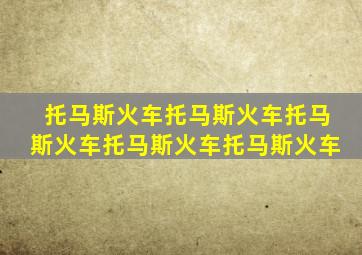 托马斯火车托马斯火车托马斯火车托马斯火车托马斯火车